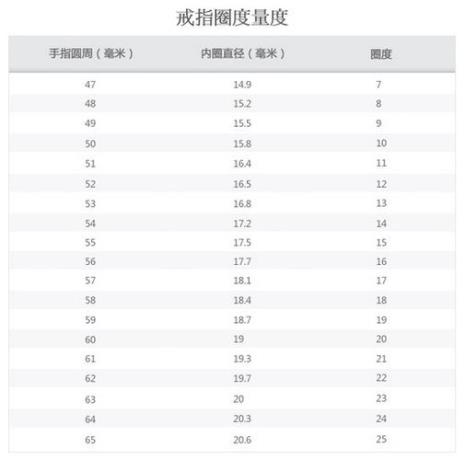 戒指圈度量度

| 手指圆周（毫米） | 内圈直径（毫米） | 圈度 |
|---|---|---|
| 47 | 14.9 | 7 |
| 48 | 15.2 | 8 |
| 49 | 15.5 | 9 |
| 50 | 15.8 | 10 |
| 51 | 16.4 | 11 |
| 52 | 16.5 | 12 |
| 53 | 16.8 | 13 |
| 54 | 17.2 | 14 |
| 55 | 17.5 | 15 |
| 56 | 17.7 | 16 |
| 57 | 18.1 | 17 |
| 58 | 18.4 | 18 |
| 59 | 18.7 | 19 |
| 60 | 19 | 20 |
| 61 | 19.3 | 21 |
| 62 | 19.7 | 22 |
| 63 | 20 | 23 |
| 64 | 20.3 | 24 |
| 65 | 20.6 | 25 |